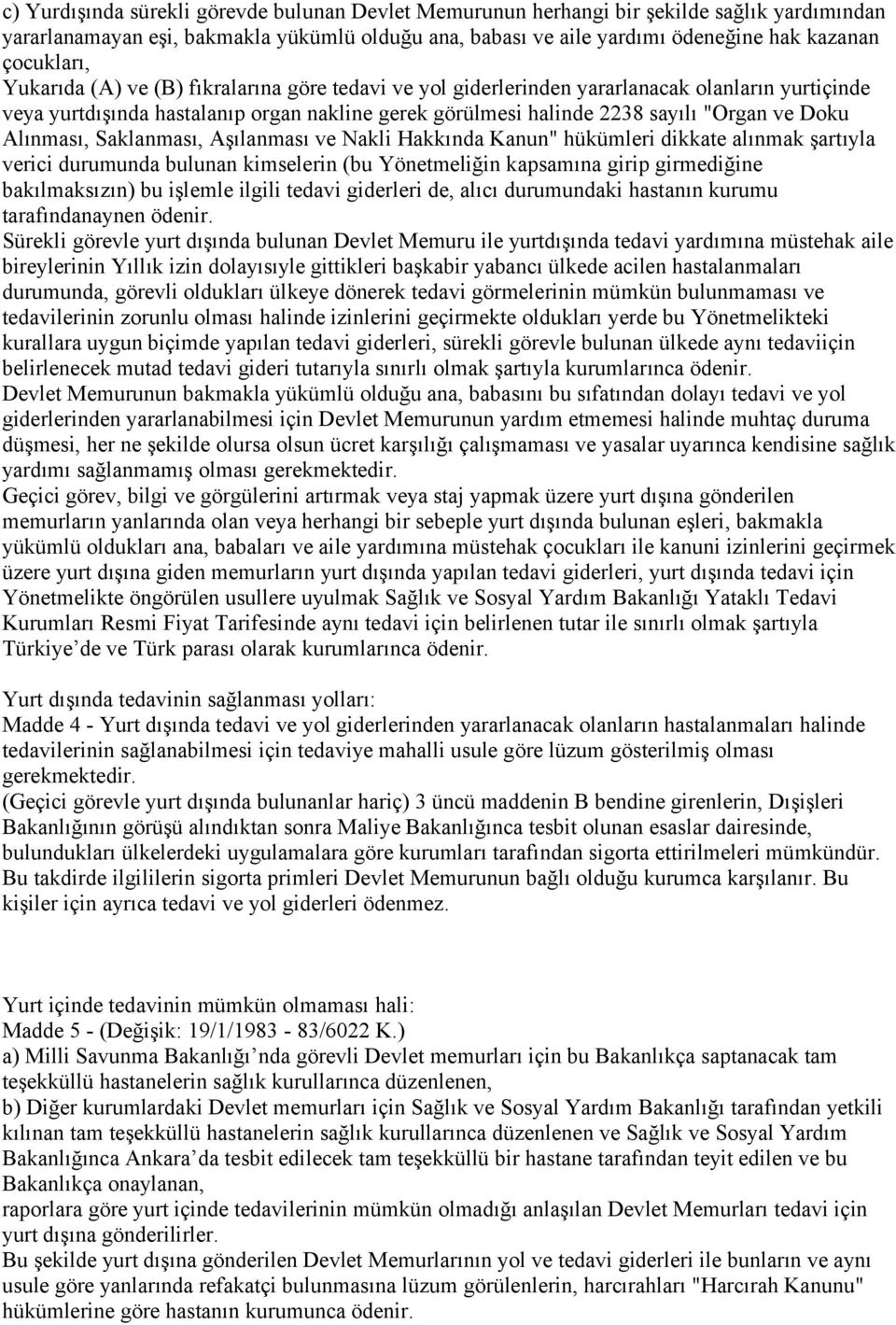 c) Yurdışında sürekli görevde bulunan Devlet Memurunun herhangi bir şekilde sağlık yardımından yararlanamayan eşi, bakmakla yükümlü olduğu ana, babası ve aile yardımı ödeneğine hak kazanan çocukları,
Yukarıda (A) ve (B) fıkralarına göre tedavi ve yol giderlerinden yararlanacak olanların yurtiçinde veya yurtdışında hastalanıp organ nakline gerek görülmesi halinde 2238 sayılı "Organ ve Doku Alınması, Saklanması, Aşılanması ve Nakli Hakkında Kanun" hükümleri dikkate alınmak şartıyla verici durumunda bulunan kimselerin (bu Yönetmeliğin kapsamına girip girmediğine bakılmaksızın) bu işlemle ilgili tedavi giderleri de, alıcı durumundaki hastanın kurumu tarafındanaynen ödenir.
Sürekli görevle yurt dışında bulunan Devlet Memuru ile yurtdışında tedavi yardımına müstehak aile bireylerinin Yıllık izin dolayısıyle gittikleri başkabir yabancı ülkede acilen hastalanmaları durumunda, görevli oldukları ülkeye dönerek tedavi görmelerinin mümkün bulunmaması ve tedavilerinin zorunlu olması halinde izinlerini geçirmekte oldukları yerde bu Yönetmelikteki kurallara uygun biçimde yapılan tedavi giderleri, sürekli görevle bulunan ülkede aynı tedaviiçin belirlenecek mutad tedavi gideri tutarıyla sınırlı olmak şartıyla kurumlarınca ödenir.
Devlet Memurunun bakmakla yükümlü olduğu ana, babasını bu sıfatından dolayı tedavi ve yol giderlerinden yararlanabilmesi için Devlet Memurunun yardım etmemesi halinde muhtaç duruma düşmesi, her ne şekilde olursa olsun ücret karşılığı çalışmaması ve yasalar uyarınca kendisine sağlık yardımı sağlanmamış olması gerekmektedir.
Geçici görev, bilgi ve görgülerini artırmak veya staj yapmak üzere yurt dışına gönderilen memurların yanlarında olan veya herhangi bir sebeple yurt dışında bulunan eşleri, bakmakla yükümlü oldukları ana, babaları ve aile yardımına müstehak çocukları ile kanuni izinlerini geçirmek üzere yurt dışına giden memurların yurt dışında yapılan tedavi giderleri, yurt dışında tedavi için Yönetmelikte öngörülen usullere uyulmak Sağlık ve Sosyal Yardım Bakanlığı Yataklı Tedavi Kurumları Resmi Fiyat Tarifesinde aynı tedavi için belirlenen tutar ile sınırlı olmak şartıyla Türkiye’de ve Türk parası olarak kurumlarınca ödenir.

Yurt dışında tedavinin sağlanması yolları:
Madde 4 - Yurt dışında tedavi ve yol giderlerinden yararlanacak olanların hastalanmaları halinde tedavilerinin sağlanabilmesi için tedaviye mahalli usule göre lüzum gösterilmiş olması gerekmektedir.
(Geçici görevle yurt dışında bulunanlar hariç) 3 üncü maddenin B bendine girenlerin, Dışişleri Bakanlığının görüşü alındıktan sonra Maliye Bakanlığınca tesbit olunan esaslar dairesinde, bulundukları ülkelerdeki uygulamalara göre kurumları tarafından sigorta ettirilmeleri mümkündür. Bu takdirde ilgililerin sigorta primleri Devlet Memurunun bağlı olduğu kurumca karşılanır. Bu kişiler için ayrıca tedavi ve yol giderleri ödenmez.

Yurt içinde tedavinin mümkün olmaması hali:
Madde 5 - (Değişik: 19/1/1983 - 83/6022 K.)
a) Milli Savunma Bakanlığı’nda görevli Devlet memurları için bu Bakanlıkça saptanacak tam teşekküllü hastanelerin sağlık kurullarınca düzenlenen,
b) Diğer kurumlardaki Devlet memurları için Sağlık ve Sosyal Yardım Bakanlığı tarafından yetkili kılınan tam teşekküllü hastanelerin sağlık kurullarınca düzenlenen ve Sağlık ve Sosyal Yardım Bakanlığınca Ankara’da tesbit edilecek tam teşekküllü bir hastane tarafından teyit edilen ve bu Bakanlıkça onaylanan,
raporlara göre yurt içinde tedavilerinin mümkün olmadığı anlaşılan Devlet Memurları tedavi için yurt dışına gönderilirler.
Bu şekilde yurt dışına gönderilen Devlet Memurlarının yol ve tedavi giderleri ile bunların ve aynı usule göre yanlarında refakatçi bulunmasına lüzum görülenlerin, harcırahları "Harcırah Kanunu" hükümlerine göre hastanın kurumunca ödenir.